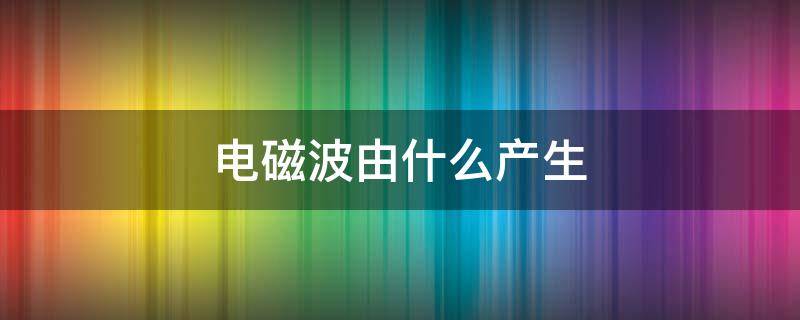 电磁波由什么产生